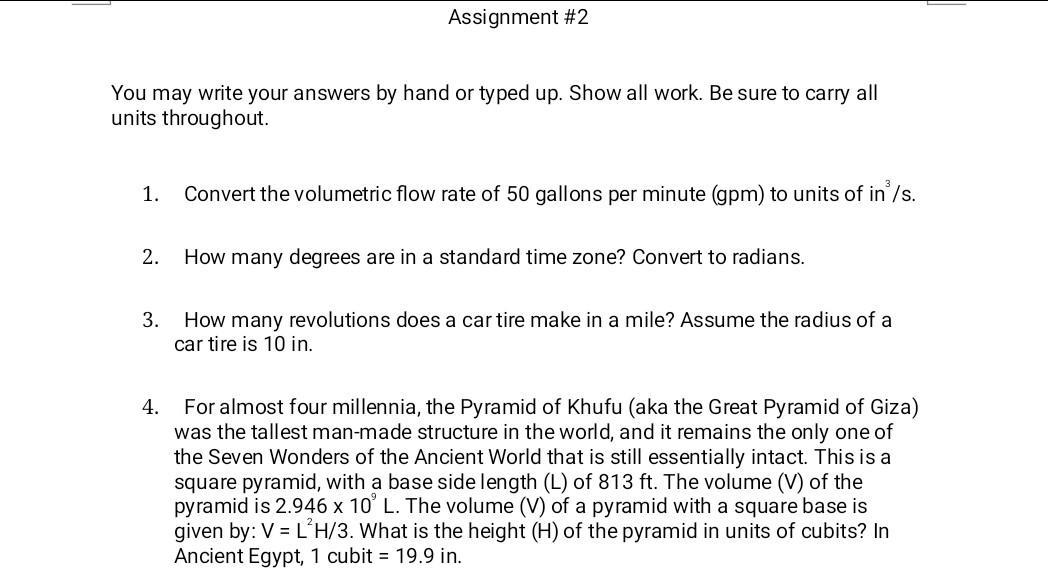 Assignment #2

You may write your answers by hand or typed up. Show all work. Be sure to carry all units throughout.

1. Convert the volumetric flow rate of 50 gallons per minute (gpm) to units of $in^3/s$.

2. How many degrees are in a standard time zone? Convert to radians.

3. How many revolutions does a car tire make in a mile? Assume the radius of a car tire is 10 in.

4. For almost four millennia, the Pyramid of Khufu (aka the Great Pyramid of Giza) was the tallest man-made structure in the world, and it remains the only one of the Seven Wonders of the Ancient World that is still essentially intact. This is a square pyramid, with a base side length (L) of 813 ft. The volume (V) of the pyramid is $2.946 \times 10^9$ L. The volume (V) of a pyramid with a square base is given by: $V = L^2H/3$. What is the height (H) of the pyramid in units of cubits? In Ancient Egypt, 1 cubit = 19.9 in.